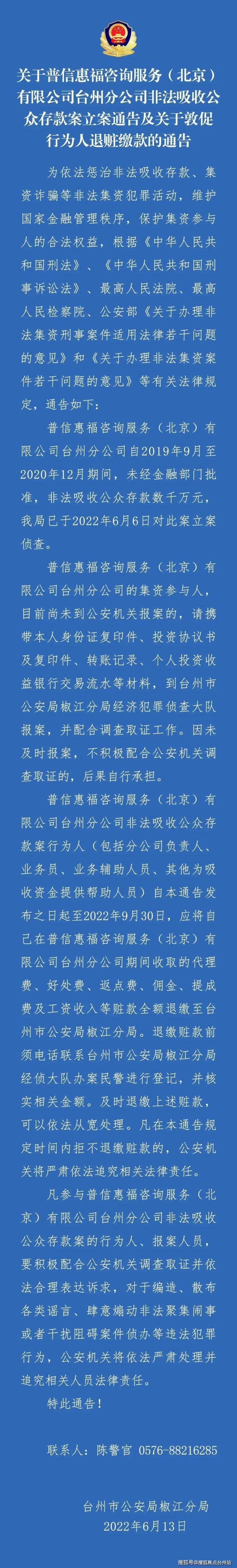 关于普信惠福咨询服务（北京）有限公司台州分公司非法吸收公众存款案立案通告及关于敦促行为人退赃缴款的通告

为依法惩治非法吸收存款、集资诈骗等非法集资犯罪活动，维护国家金融管理秩序，保护集资参与人的合法权益，根据《中华人民共和国刑法》、《中华人民共和国刑事诉讼法》、最高人民法院、最高人民检察院、公安部《关于办理非法集资刑事案件适用法律若干问题的意见》和《关于办理非法集资案件若干问题的意见》等有关法律规定，通告如下：

普信惠福咨询服务（北京）有限公司台州分公司自2019年9月至2020年12月期间，未经金融部门批准，非法吸收公众存款数千万元，我局已于2022年6月6日对此案立案侦查。

普信惠福咨询服务（北京）有限公司台州分公司的集资参与人，目前尚未到公安机关报案的，请携带本人身份证复印件、投资协议书及复印件、转账记录、个人投资收益银行交易流水等材料，到台州市公安局椒江分局经济犯罪侦查大队报案，并配合调查取证工作。因未及时报案，不积极配合公安机关调查取证的，后果自行承担。

普信惠福咨询服务（北京）有限公司台州分公司非法吸收公众存款案行为人（包括分公司负责人、业务员、业务辅助人员、其他为吸收资金提供帮助人员）自本通告发布之日起至2022年9月30日，应将自己在普信惠福咨询服务（北京）有限公司台州分公司期间收取的代理费、好处费、返点费、佣金、提成费及工资收入等赃款全额退缴至台州市公安局椒江分局。退缴赃款前须电话联系台州市公安局椒江分局经侦大队办案民警进行登记，并核实相关金额。及时退缴上述赃款，可以依法从宽处理。凡在本通告规定时间内拒不退缴赃款的，公安机关将严肃依法追究相关法律责任。

凡参与普信惠福咨询服务（北京）有限公司台州分公司非法吸收公众存款案的行为人、报案人员，要积极配合公安机关调查取证并依法合理表达诉求，对于编造、散布各类谣言、肆意煽动非法聚集闹事或者干扰阻碍案件侦办等违法犯罪行为，公安机关将依法严肃处理并追究相关人员法律责任。

特此通告！

联系人：陈警官 0576-88216285

台州市公安局椒江分局
2022年6月13日

搜狐号@搜狐焦点台州站